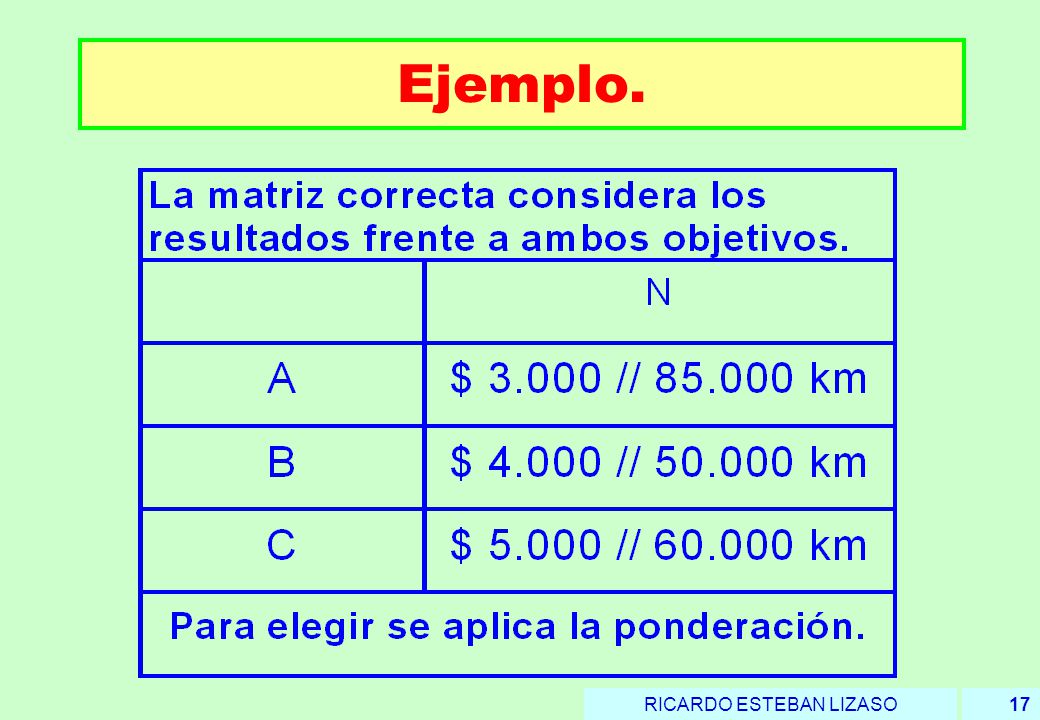 Ejemplo.

La matriz correcta considera los resultados frente a ambos objetivos.

| | N |
|---|---|
| A | \$ 3.000 // 85.000 km |
| B | \$ 4.000 // 50.000 km |
| C | \$ 5.000 // 60.000 km |

Para elegir se aplica la ponderación.

RICARDO ESTEBAN LIZASO 17